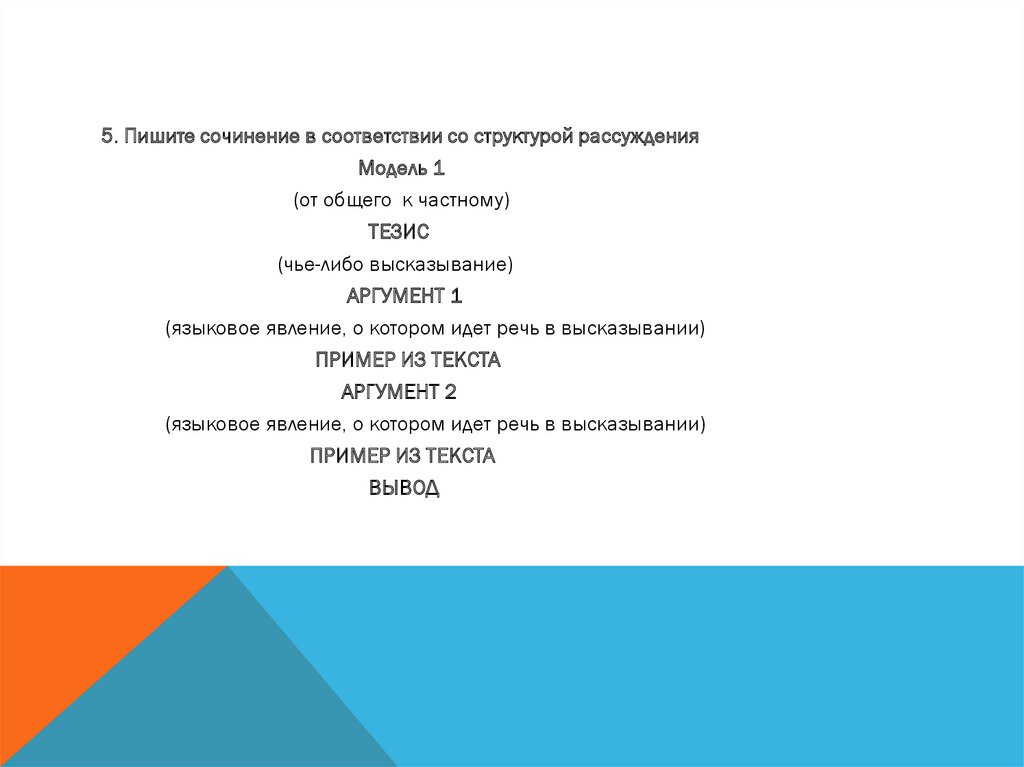 5. Пишите сочинение в соответствии со структурой рассуждения

Модель 1

(от общего к частному)

ТЕЗИС

(чье-либо высказывание)

АРГУМЕНТ 1

(языковое явление, о котором идет речь в высказывании)

ПРИМЕР ИЗ ТЕКСТА

АРГУМЕНТ 2

(языковое явление, о котором идет речь в высказывании)

ПРИМЕР ИЗ ТЕКСТА

ВЫВОД